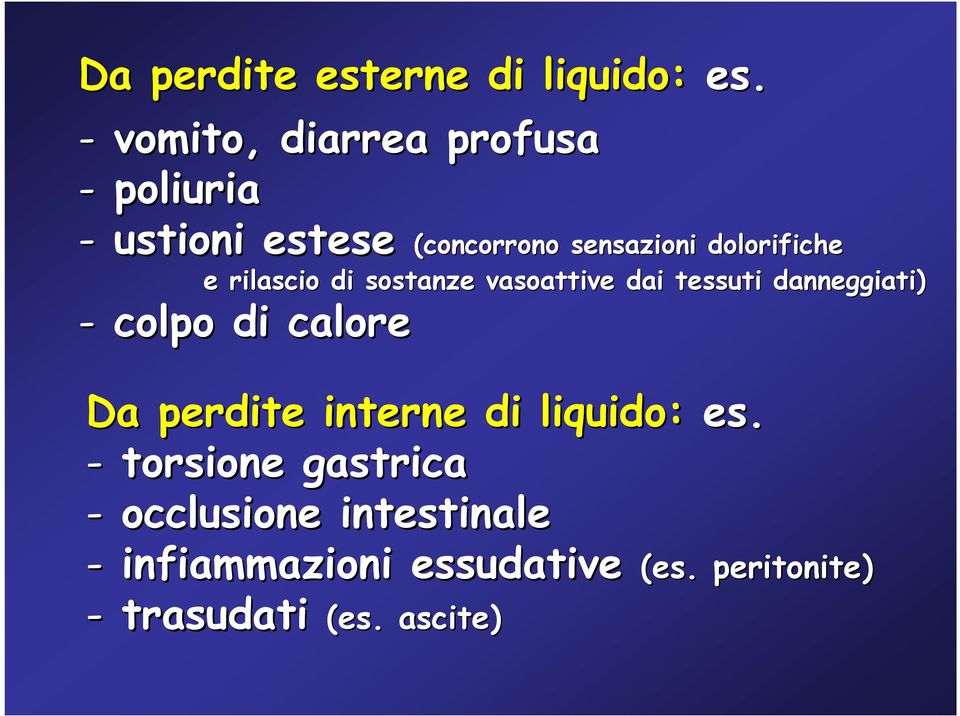 Da perdite esterne di liquido: es.
- vomito, diarrea profusa
- poliuria
- ustioni estese (concorrono sensazioni dolorifiche e rilascio di sostanze vasoattive dai tessuti danneggiati)
- colpo di calore

Da perdite interne di liquido: es.
- torsione gastrica
- occlusione intestinale
- infiammazioni essudative (es. peritonite)
- trasudati (es. ascite)